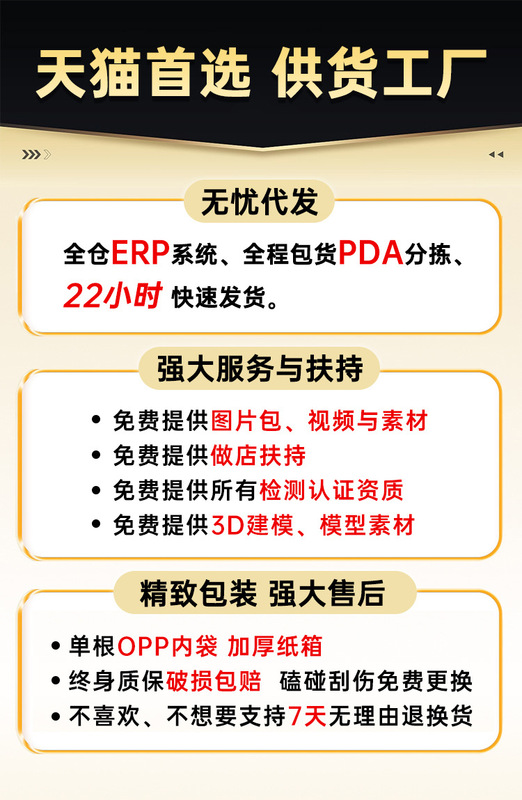 天猫首选 供货工厂

无忧代发

全仓ERP系统、全程包货PDA分拣、22小时 快速发货。

强大服务与扶持

• 免费提供图片包、视频与素材
• 免费提供做店扶持
• 免费提供所有检测认证资质
• 免费提供3D建模、模型素材

精致包装 强大售后

• 单根OPP内袋 加厚纸箱
• 终身质保破损包赔 磕碰刮伤免费更换
• 不喜欢、不想要支持7天无理由退换货